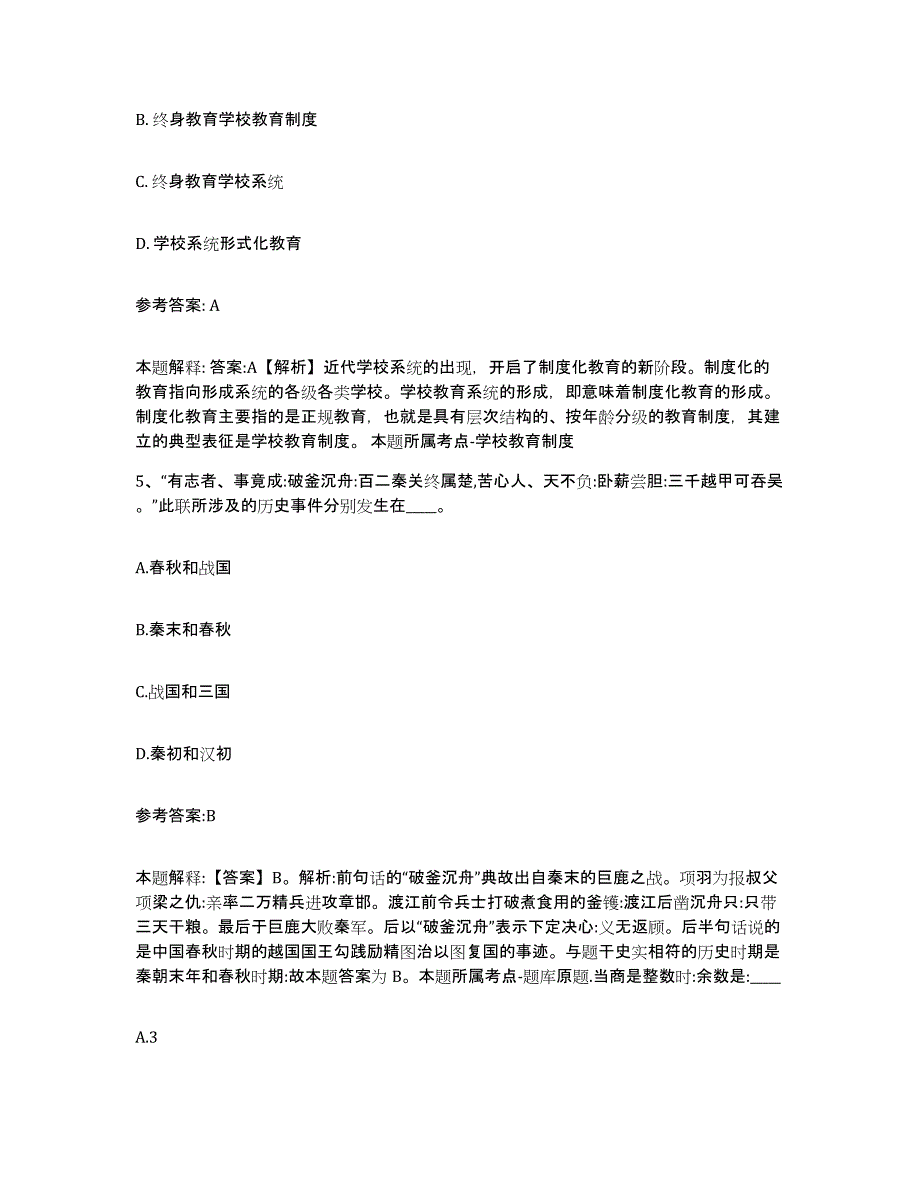 B. 终身教育学校教育制度

C. 终身教育学校系统

D. 学校系统形式化教育

参考答案: A

本题解释: 答案:A【解析】近代学校系统的出现，开启了制度化教育的新阶段。制度化的教育指向形成系统的各级各类学校。学校教育系统的形成，即意味着制度化教育的形成。制度化教育主要指的是正规教育，也就是具有层次结构的、按年龄分级的教育制度，其建立的典型表征是学校教育制度。 本题所属考点-学校教育制度

5、“有志者、事竟成:破釜沉舟:百二秦关终属楚,苦心人、天不负:卧薪尝胆:三千越甲可吞吴。”此联所涉及的历史事件分别发生在____。

A.春秋和战国

B.秦末和春秋

C.战国和三国

D.秦初和汉初

参考答案:B

本题解释:【答案】B。解析:前句话的“破釜沉舟”典故出自秦末的巨鹿之战。项羽为报叔父项梁之仇:亲率二万精兵进攻章邯。渡江前令兵士打破煮食用的釜镬:渡江后凿沉舟只:只带三天干粮。最后于巨鹿大败秦军。后以“破釜沉舟”表示下定决心:义无返顾。后半句话说的是中国春秋时期的越国国王勾践励精图治以图复国的事迹。与题干史实相符的历史时期是秦朝末年和春秋时期:故本题答案为 B。本题所属考点-题库原题.当商是整数时:余数是:____

A.3